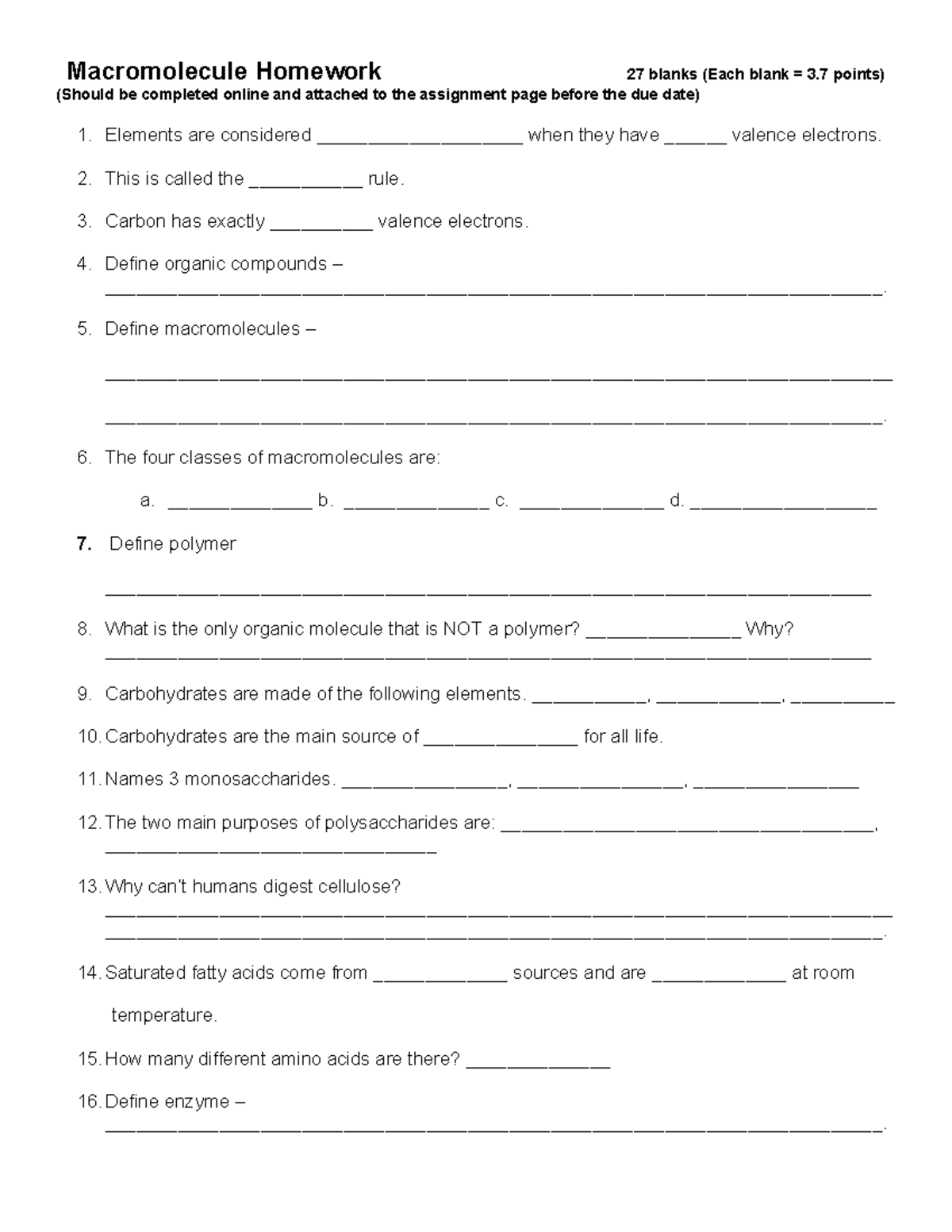 Macromolecule Homework 27 blanks (Each blank = 3.7 points)
(Should be completed online and attached to the assignment page before the due date)

1. Elements are considered ____ when they have ____ valence electrons.

2. This is called the ____ rule.

3. Carbon has exactly ____ valence electrons.

4. Define organic compounds –
____.

5. Define macromolecules –

____

____.

6. The four classes of macromolecules are:

a. ____ b. ____ c. ____ d. ____

7. Define polymer

____

8. What is the only organic molecule that is NOT a polymer? ____ Why?
____

9. Carbohydrates are made of the following elements. ____, ____, ____

10. Carbohydrates are the main source of ____ for all life.

11. Names 3 monosaccharides. ____, ____, ____

12. The two main purposes of polysaccharides are: ____, ____

13. Why can't humans digest cellulose?
____
____.

14. Saturated fatty acids come from ____ sources and are ____ at room temperature.

15. How many different amino acids are there? ____

16. Define enzyme –
____.